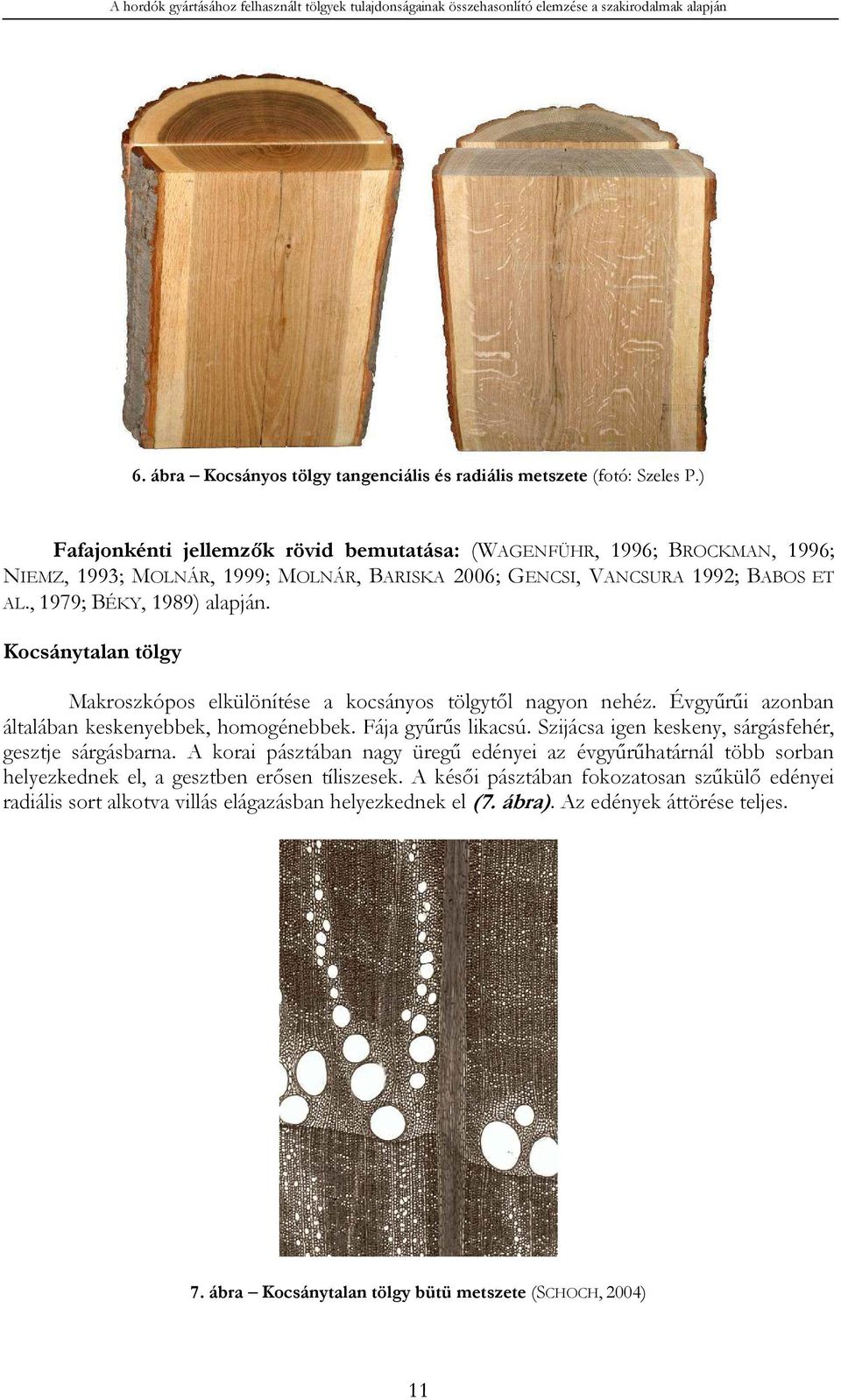 A hordók gyártásához felhasznált tölgyek tulajdonságainak összehasonlító elemzése a szakirodalmak alapján

6. ábra – Kocsányos tölgy tangenciális és radiális metszete (fotó: Szeles P.)

Fafajonkénti jellemzők rövid bemutatása: (WAGENFÜHR, 1996; BROCKMAN, 1996; NIEMZ, 1993; MOLNÁR, 1999; MOLNÁR, BARISKA 2006; GENCSI, VANCSURA 1992; BABOS ET AL., 1979; BÉKY, 1989) alapján.

Kocsánytalan tölgy

Makroszkópos elkülönítése a kocsányos tölgytől nagyon nehéz. Évgyűrűi azonban általában keskenyebbek, homogénebbek. Fája gyűrűs likacsú. Szijácsa igen keskeny, sárgásfehér, gesztje sárgásbarna. A korai pásztában nagy üregű edényei az évgyűrűhatárnál több sorban helyezkednek el, a gesztben erősen tíliszesek. A késői pásztában fokozatosan szűkülő edényei radiális sort alkotva villás elágazásban helyezkednek el (7. ábra). Az edények áttörése teljes.

7. ábra – Kocsánytalan tölgy bütü metszete (SCHOCH, 2004)

11